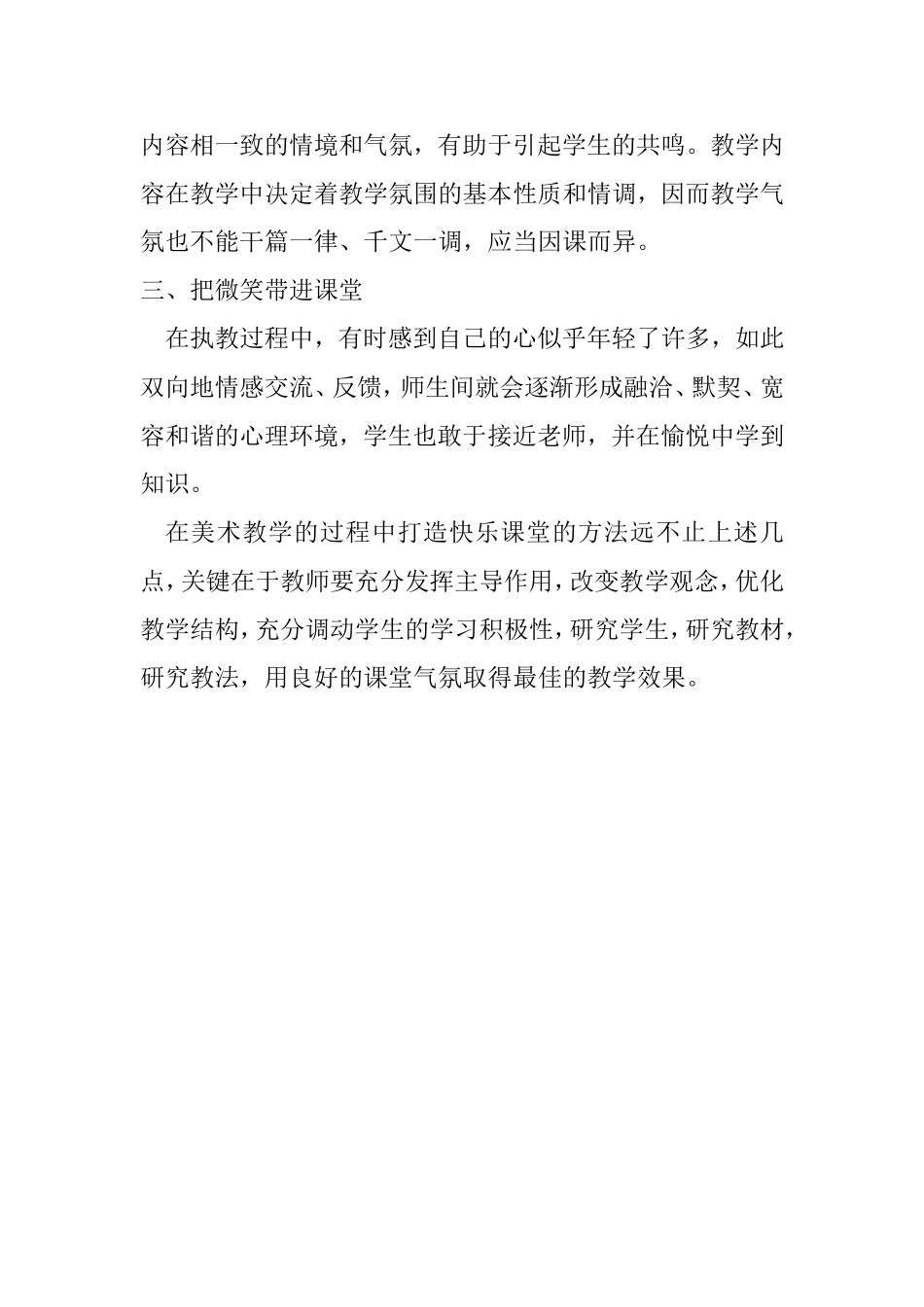 内容相一致的情境和气氛，有助于引起学生的共鸣。教学内容在教学中决定着教学氛围的基本性质和情调，因而教学气氛也不能千篇一律、千文一调，应当因课而异。

三、把微笑带进课堂

在执教过程中，有时感到自己的心似乎年轻了许多，如此双向地情感交流、反馈，师生间就会逐渐形成融洽、默契、宽容和谐的心理环境，学生也敢于接近老师，并在愉悦中学到知识。

在美术教学的过程中打造快乐课堂的方法远不止上述几点，关键在于教师要充分发挥主导作用，改变教学观念，优化教学结构，充分调动学生的学习积极性，研究学生，研究教材，研究教法，用良好的课堂气氛取得最佳的教学效果。